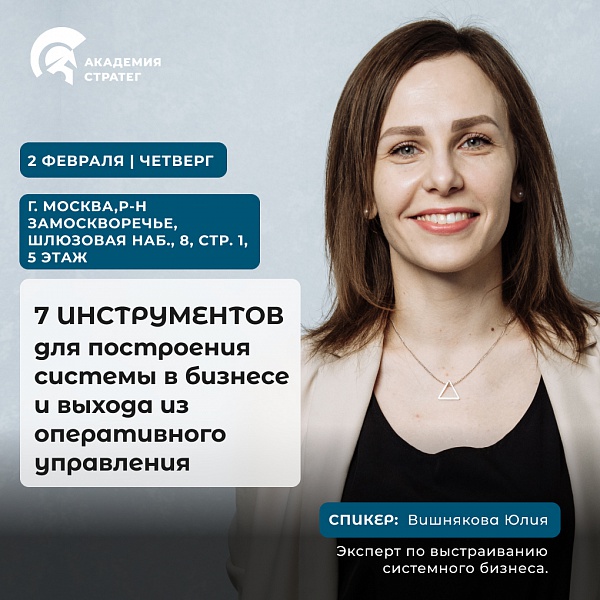 АКАДЕМИЯ СТРАТЕГ

2 ФЕВРАЛЯ | ЧЕТВЕРГ

Г. МОСКВА,Р-Н ЗАМОСКВОРЕЧЬЕ, ШЛЮЗОВАЯ НАБ., 8, СТР. 1, 5 ЭТАЖ

7 ИНСТРУМЕНТОВ для построения системы в бизнесе и выхода из оперативного управления

СПИКЕР: Вишнякова Юлия

Эксперт по выстраиванию системного бизнеса.